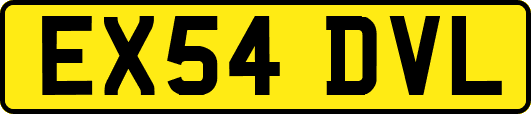 EX54 DVL